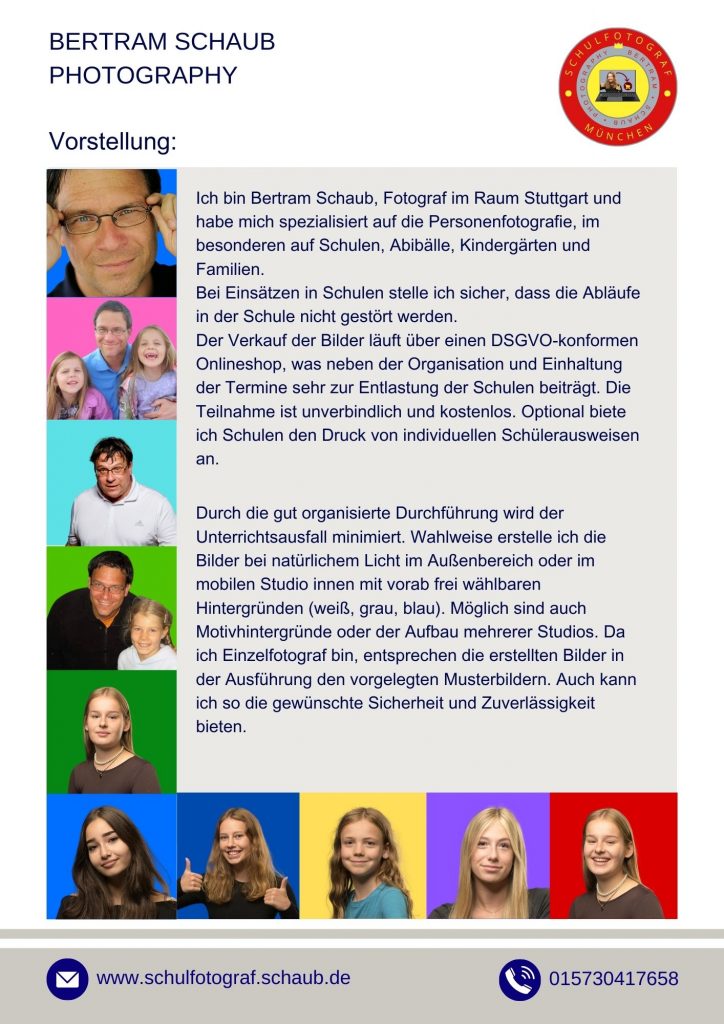 BERTRAM SCHAUB
PHOTOGRAPHY

SCHULFOTOGRAF
PHOTOGRAPHY BERTRAM SCHAUB
MÜNCHEN

Vorstellung:

Ich bin Bertram Schaub, Fotograf im Raum Stuttgart und habe mich spezialisiert auf die Personenfotografie, im besonderen auf Schulen, Abibälle, Kindergärten und Familien.
Bei Einsätzen in Schulen stelle ich sicher, dass die Abläufe in der Schule nicht gestört werden.
Der Verkauf der Bilder läuft über einen DSGVO-konformen Onlineshop, was neben der Organisation und Einhaltung der Termine sehr zur Entlastung der Schulen beiträgt. Die Teilnahme ist unverbindlich und kostenlos. Optional biete ich Schulen den Druck von individuellen Schülerausweisen an.

Durch die gut organisierte Durchführung wird der Unterrichtsausfall minimiert. Wahlweise erstelle ich die Bilder bei natürlichem Licht im Außenbereich oder im mobilen Studio innen mit vorab frei wählbaren Hintergründen (weiß, grau, blau). Möglich sind auch Motivhintergründe oder der Aufbau mehrerer Studios. Da ich Einzelfotograf bin, entsprechen die erstellten Bilder in der Ausführung den vorgelegten Musterbildern. Auch kann ich so die gewünschte Sicherheit und Zuverlässigkeit bieten.

www.schulfotograf.schaub.de

015730417658